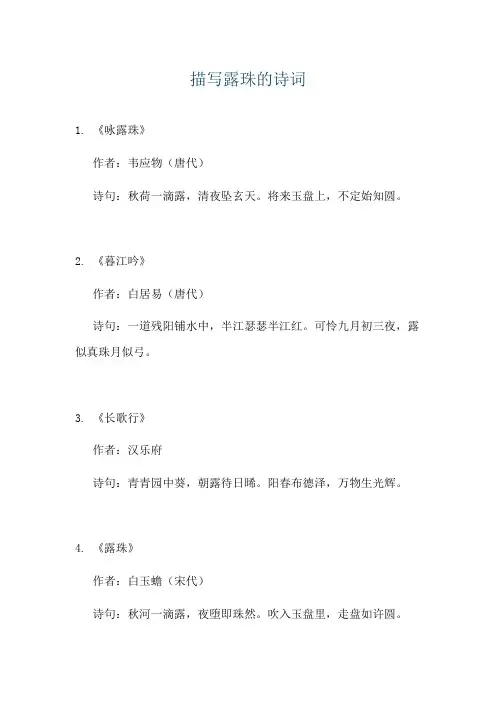 描写露珠的诗词

1. 《咏露珠》

作者：韦应物（唐代）

诗句：秋荷一滴露，清夜坠玄天。将来玉盘上，不定始知圆。

2. 《暮江吟》

作者：白居易（唐代）

诗句：一道残阳铺水中，半江瑟瑟半江红。可怜九月初三夜，露似真珠月似弓。

3. 《长歌行》

作者：汉乐府

诗句：青青园中葵，朝露待日晞。阳春布德泽，万物生光辉。

4. 《露珠》

作者：白玉蟾（宋代）

诗句：秋河一滴露，夜堕即珠然。吹入玉盘里，走盘如许圆。